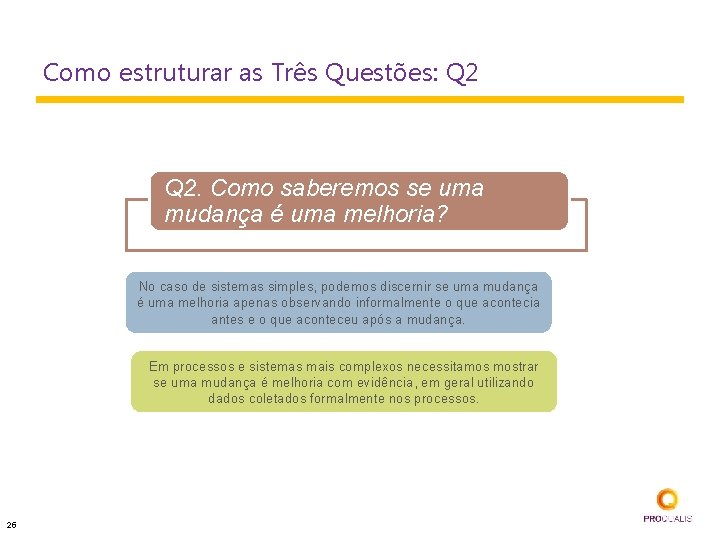 Como estruturar as Três Questões: Q2

Q2. Como saberemos se uma mudança é uma melhoria?

No caso de sistemas simples, podemos discernir se uma mudança é uma melhoria apenas observando informalmente o que acontecia antes e o que aconteceu após a mudança.

Em processos e sistemas mais complexos necessitamos mostrar se uma mudança é melhoria com evidência, em geral utilizando dados coletados formalmente nos processos.

26

PROQUALIS